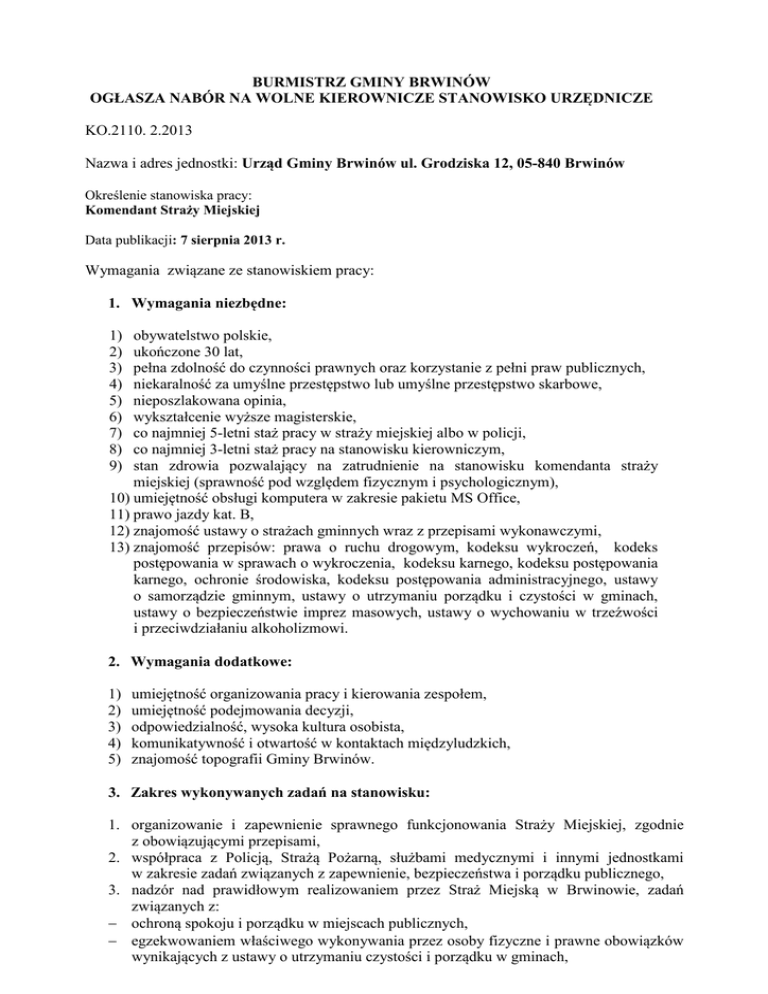 BURMISTRZ GMINY BRWINÓW
OGŁASZA NABÓR NA WOLNE KIEROWNICZE STANOWISKO URZĘDNICZE

KO.2110. 2.2013

Nazwa i adres jednostki: Urząd Gminy Brwinów ul. Grodziska 12, 05-840 Brwinów

Określenie stanowiska pracy:
Komendant Straży Miejskiej

Data publikacji: 7 sierpnia 2013 r.

Wymagania związane ze stanowiskiem pracy:

1. Wymagania niezbędne:

1) obywatelstwo polskie,
2) ukończone 30 lat,
3) pełna zdolność do czynności prawnych oraz korzystanie z pełni praw publicznych,
4) niekaralność za umyślne przestępstwo lub umyślne przestępstwo skarbowe,
5) nieposzlakowana opinia,
6) wykształcenie wyższe magisterskie,
7) co najmniej 5-letni staż pracy w straży miejskiej albo w policji,
8) co najmniej 3-letni staż pracy na stanowisku kierowniczym,
9) stan zdrowia pozwalający na zatrudnienie na stanowisku komendanta straży miejskiej (sprawność pod względem fizycznym i psychologicznym),
10) umiejętność obsługi komputera w zakresie pakietu MS Office,
11) prawo jazdy kat. B,
12) znajomość ustawy o strażach gminnych wraz z przepisami wykonawczymi,
13) znajomość przepisów: prawa o ruchu drogowym, kodeksu wykroczeń, kodeks postępowania w sprawach o wykroczenia, kodeksu karnego, kodeksu postępowania karnego, ochronie środowiska, kodeksu postępowania administracyjnego, ustawy o samorządzie gminnym, ustawy o utrzymaniu porządku i czystości w gminach, ustawy o bezpieczeństwie imprez masowych, ustawy o wychowaniu w trzeźwości i przeciwdziałaniu alkoholizmowi.

2. Wymagania dodatkowe:

1) umiejętność organizowania pracy i kierowania zespołem,
2) umiejętność podejmowania decyzji,
3) odpowiedzialność, wysoka kultura osobista,
4) komunikatywność i otwartość w kontaktach międzyludzkich,
5) znajomość topografii Gminy Brwinów.

3. Zakres wykonywanych zadań na stanowisku:

1. organizowanie i zapewnienie sprawnego funkcjonowania Straży Miejskiej, zgodnie z obowiązującymi przepisami,
2. współpraca z Policją, Strażą Pożarną, służbami medycznymi i innymi jednostkami w zakresie zadań związanych z zapewnienie, bezpieczeństwa i porządku publicznego,
3. nadzór nad prawidłowym realizowaniem przez Straż Miejską w Brwinowie, zadań związanych z:
– ochroną spokoju i porządku w miejscach publicznych,
– egzekwowaniem właściwego wykonywania przez osoby fizyczne i prawne obowiązków wynikających z ustawy o utrzymaniu czystości i porządku w gminach,